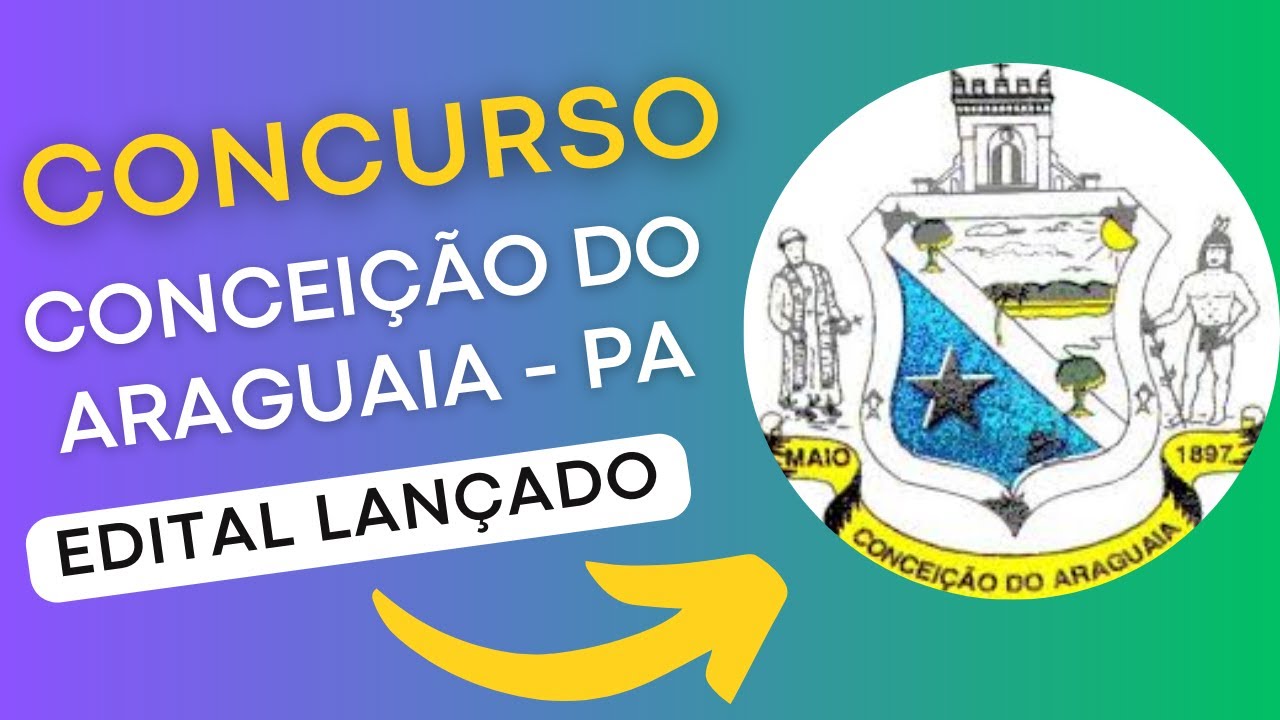 CONCURSO
CONCEIÇÃO DO ARAGUAIA - PA
EDITAL LANÇADO

MAIO
1897
CONCEIÇÃO DO ARAGUAIA